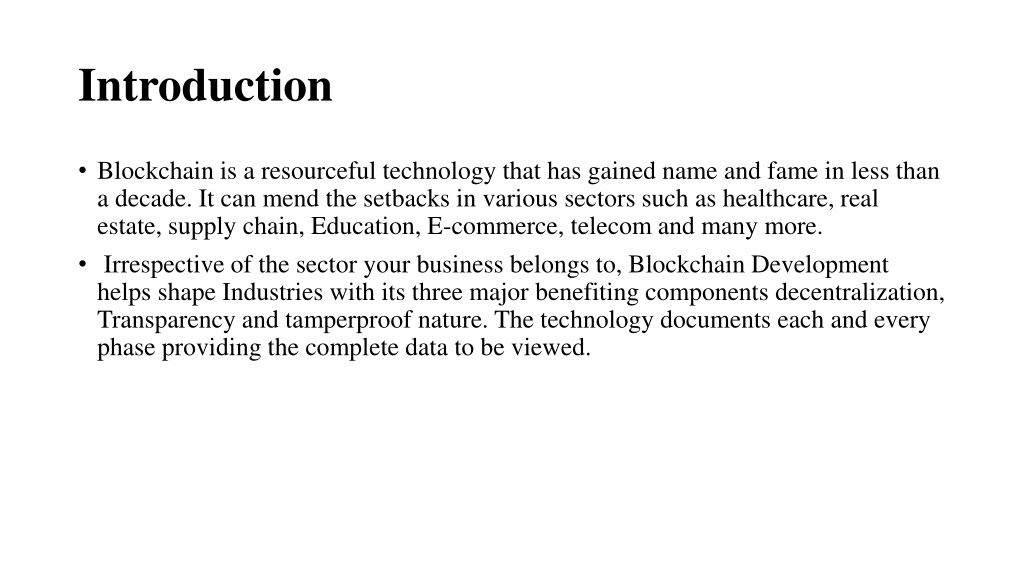 Introduction

• Blockchain is a resourceful technology that has gained name and fame in less than a decade. It can mend the setbacks in various sectors such as healthcare, real estate, supply chain, Education, E-commerce, telecom and many more.

• Irrespective of the sector your business belongs to, Blockchain Development helps shape Industries with its three major benefiting components decentralization, Transparency and tamperproof nature. The technology documents each and every phase providing the complete data to be viewed.